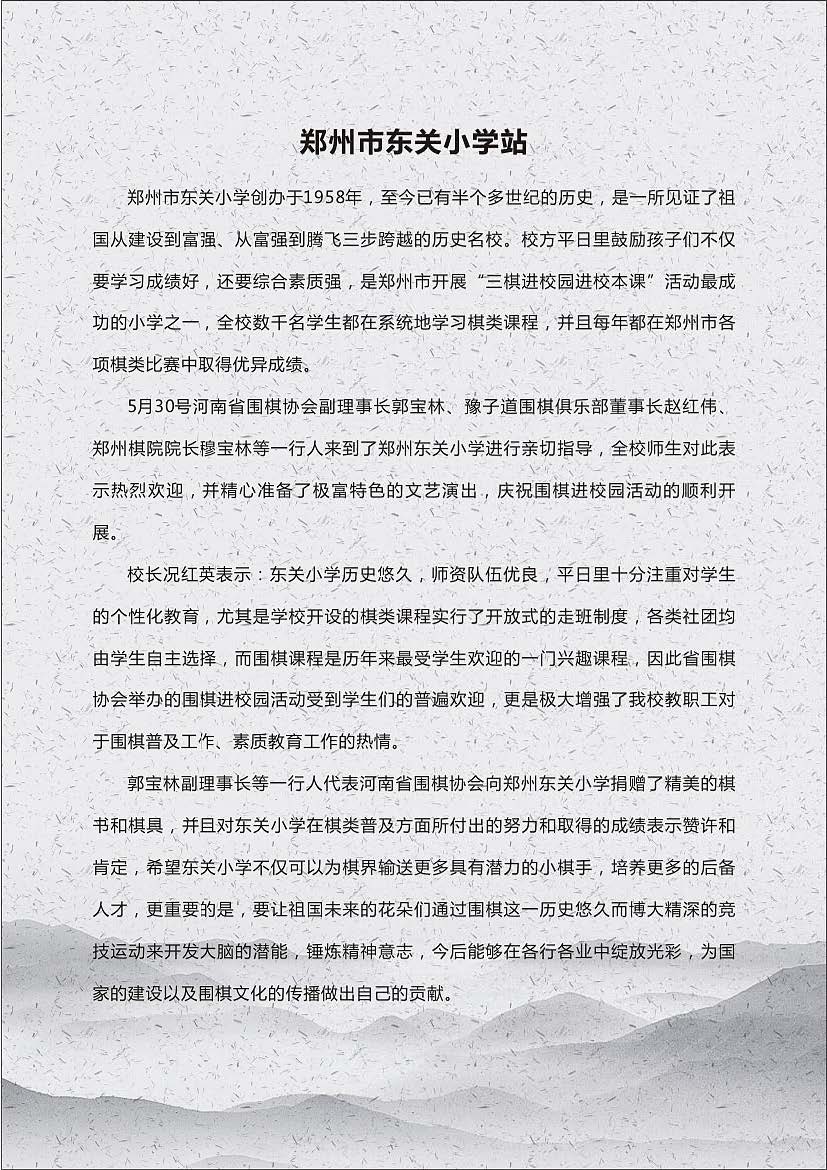 郑州市东关小学站

郑州市东关小学创办于1958年，至今已有半个多世纪的历史，是一所见证了祖国从建设到富强、从富强到腾飞三步跨越的历史名校。校方平日里鼓励孩子们不仅要学习成绩好，还要综合素质强，是郑州市开展“三棋进校园进校本课”活动最成功的小学之一，全校数千名学生都在系统地学习棋类课程，并且每年都在郑州市各项棋类比赛中取得优异成绩。

5月30号河南省围棋协会副理事长郭宝林、豫子道围棋俱乐部董事长赵红伟、郑州棋院院长穆宝林等一行人来到了郑州东关小学进行亲切指导，全校师生对此表示热烈欢迎，并精心准备了极富特色的文艺演出，庆祝围棋进校园活动的顺利开展。

校长况红英表示：东关小学历史悠久，师资队伍优良，平日里十分注重对学生的个性化教育，尤其是学校开设的棋类课程实行了开放式的走班制度，各类社团均由学生自主选择，而围棋课程是历年来最受学生欢迎的一门兴趣课程，因此省围棋协会举办的围棋进校园活动受到学生们的普遍欢迎，更是极大增强了我校教职工对于围棋普及工作、素质教育工作的热情。

郭宝林副理事长等一行人代表河南省围棋协会向郑州东关小学捐赠了精美的棋书和棋具，并且对东关小学在棋类普及方面所付出的努力和取得的成绩表示赞许和肯定，希望东关小学不仅可以为棋界输送更多具有潜力的小棋手，培养更多的后备人才，更重要的是，要让祖国未来的花朵们通过围棋这一历史悠久而博大精深的竞技运动来开发大脑的潜能，锤炼精神意志，今后能够在各行各业中绽放光彩，为国家的建设以及围棋文化的传播做出自己的贡献。